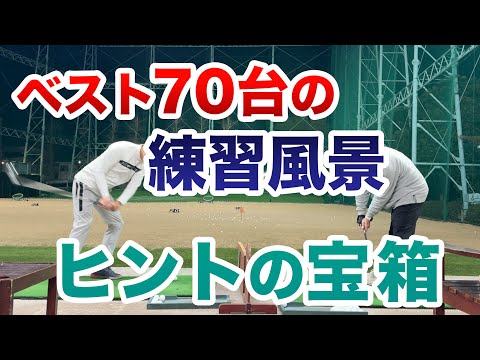 ベスト70台の
練習風景
ヒントの宝箱